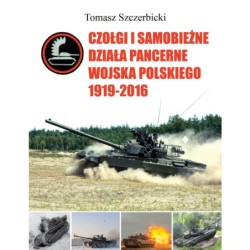 Tomasz Szczerbicki

CZOŁGI I SAMOBIEŻNE DZIAŁA PANCERNE WOJSKA POLSKIEGO 1919-2016